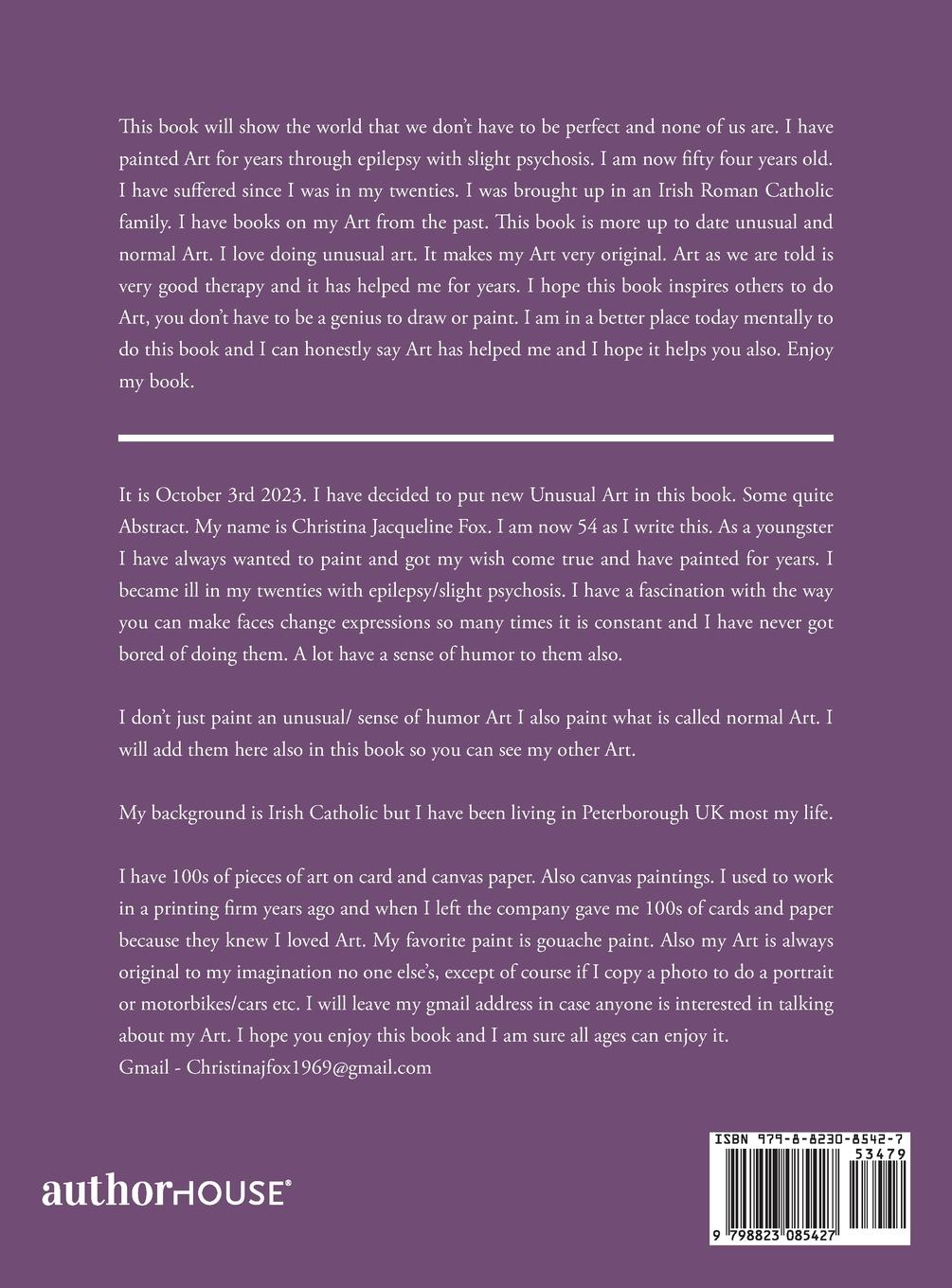 This book will show the world that we don't have to be perfect and none of us are. I have painted Art for years through epilepsy with slight psychosis. I am now fifty four years old. I have suffered since I was in my twenties. I was brought up in an Irish Roman Catholic family. I have books on my Art from the past. This book is more up to date unusual and normal Art. I love doing unusual art. It makes my Art very original. Art as we are told is very good therapy and it has helped me for years. I hope this book inspires others to do Art, you don't have to be a genius to draw or paint. I am in a better place today mentally to do this book and I can honestly say Art has helped me and I hope it helps you also. Enjoy my book.

It is October 3rd 2023. I have decided to put new Unusual Art in this book. Some quite Abstract. My name is Christina Jacqueline Fox. I am now 54 as I write this. As a youngster I have always wanted to paint and got my wish come true and have painted for years. I became ill in my twenties with epilepsy/slight psychosis. I have a fascination with the way you can make faces change expressions so many times it is constant and I have never got bored of doing them. A lot have a sense of humor to them also.

I don't just paint an unusual/ sense of humor Art I also paint what is called normal Art. I will add them here also in this book so you can see my other Art.

My background is Irish Catholic but I have been living in Peterborough UK most my life.

I have 100s of pieces of art on card and canvas paper. Also canvas paintings. I used to work in a printing firm years ago and when I left the company gave me 100s of cards and paper because they knew I loved Art. My favorite paint is gouache paint. Also my Art is always original to my imagination no one else's, except of course if I copy a photo to do a portrait or motorbikes/cars etc. I will leave my gmail address in case anyone is interested in talking about my Art. I hope you enjoy this book and I am sure all ages can enjoy it.
Gmail - Christinajfox1969@gmail.com

authorHOUSE®

ISBN 979-8-8230-8542-7
53479
9 798823 085427